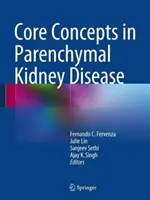 Core Concepts in Parenchymal Kidney Disease

Fernando C. Fervenza
Julie Lin
Sanjeev Sethi
Ajay K. Singh
Editors

Springer